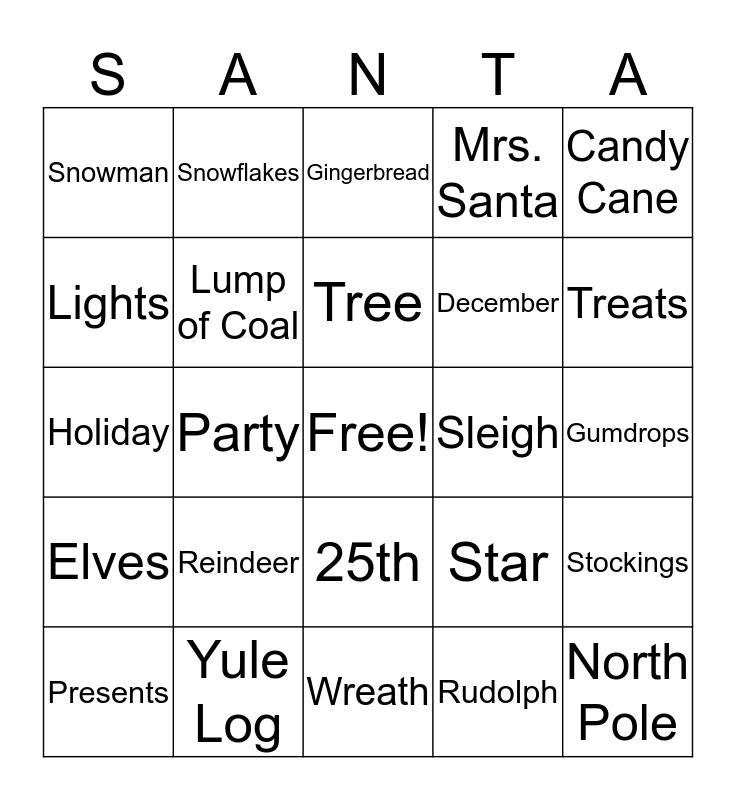 | S | A | N | T | A |
|---|---|---|---|---|
| Snowman | Snowflakes | Gingerbread | Mrs. Santa | Candy Cane |
| Lights | Lump of Coal | Tree | December | Treats |
| Holiday | Party | Free! | Sleigh | Gumdrops |
| Elves | Reindeer | 25th | Star | Stockings |
| Presents | Yule Log | Wreath | Rudolph | North Pole |